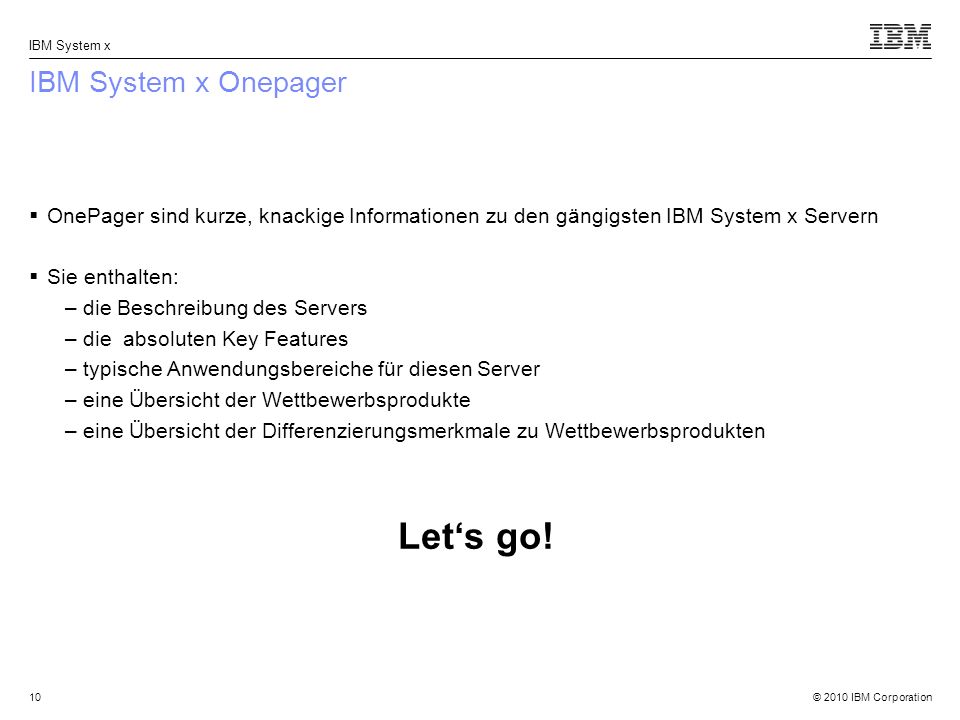 IBM System x

IBM

IBM System x Onepager

▪ OnePager sind kurze, knackige Informationen zu den gängigsten IBM System x Servern

▪ Sie enthalten:
– die Beschreibung des Servers
– die absoluten Key Features
– typische Anwendungsbereiche für diesen Server
– eine Übersicht der Wettbewerbsprodukte
– eine Übersicht der Differenzierungsmerkmale zu Wettbewerbsprodukten

Let‘s go!

10

© 2010 IBM Corporation